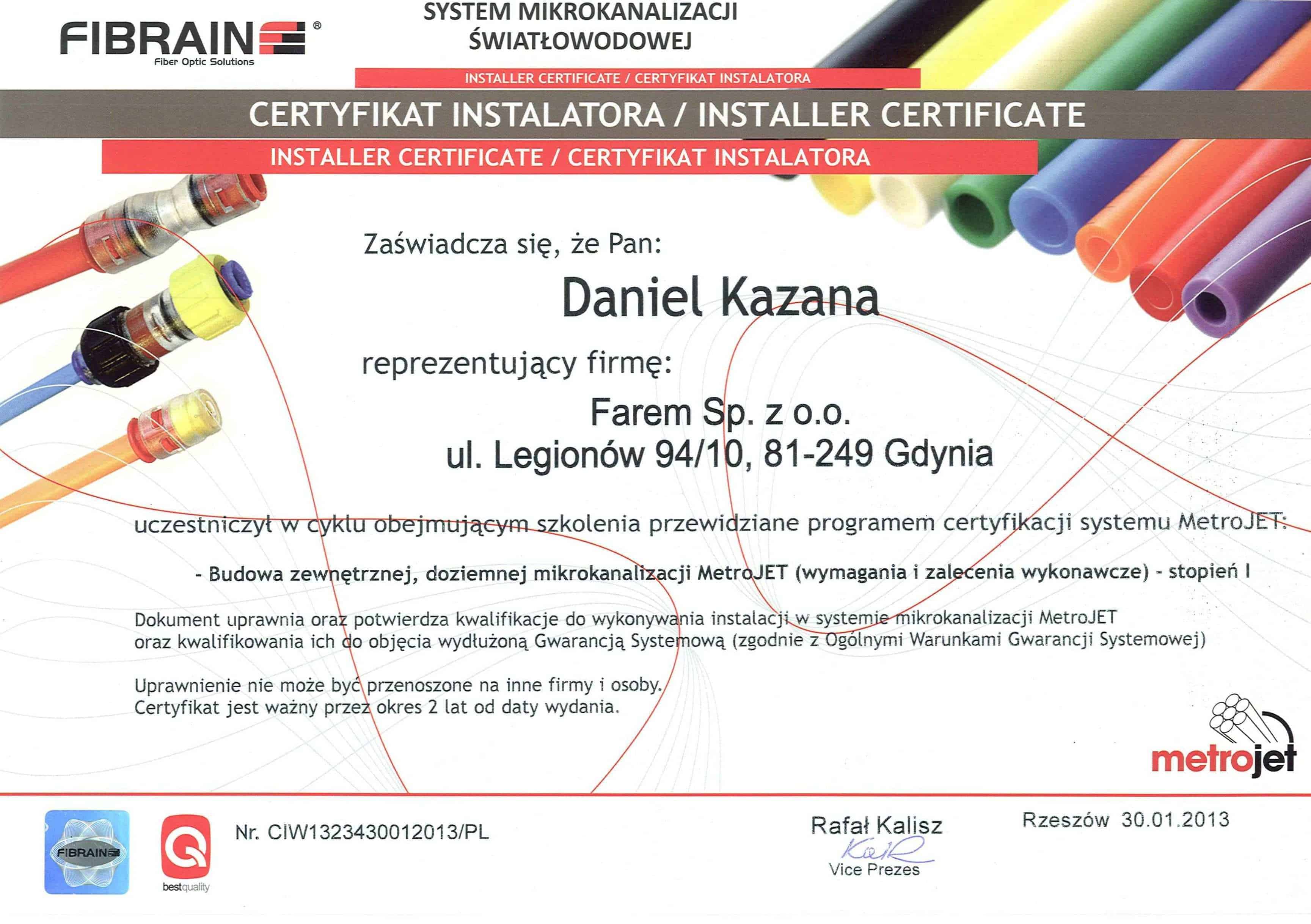 FIBRAIN®
Fiber Optic Solutions

SYSTEM MIKROKANALIZACJI
ŚWIATŁOWODOWEJ

INSTALLER CERTIFICATE / CERTYFIKAT INSTALATORA

CERTYFIKAT INSTALATORA / INSTALLER CERTIFICATE

INSTALLER CERTIFICATE / CERTYFIKAT INSTALATORA

Zaświadcza się, że Pan:

Daniel Kazana

reprezentujący firmę:

Farem Sp. z o.o.
ul. Legionów 94/10, 81-249 Gdynia

uczestniczył w cyklu obejmującym szkolenia przewidziane programem certyfikacji systemu MetroJET:

- Budowa zewnętrznej, doziemnej mikrokanalizacji MetroJET (wymagania i zalecenia wykonawcze) - stopień I

Dokument uprawnia oraz potwierdza kwalifikacje do wykonywania instalacji w systemie mikrokanalizacji MetroJET oraz kwalifikowania ich do objęcia wydłużoną Gwarancją Systemową (zgodnie z Ogólnymi Warunkami Gwarancji Systemowej)

Uprawnienie nie może być przenoszone na inne firmy i osoby.
Certyfikat jest ważny przez okres 2 lat od daty wydania.

metrojet

FIBRAIN

bestquality

Nr. CIW1323430012013/PL

Rafał Kalisz
Vice Prezes

Rzeszów 30.01.2013